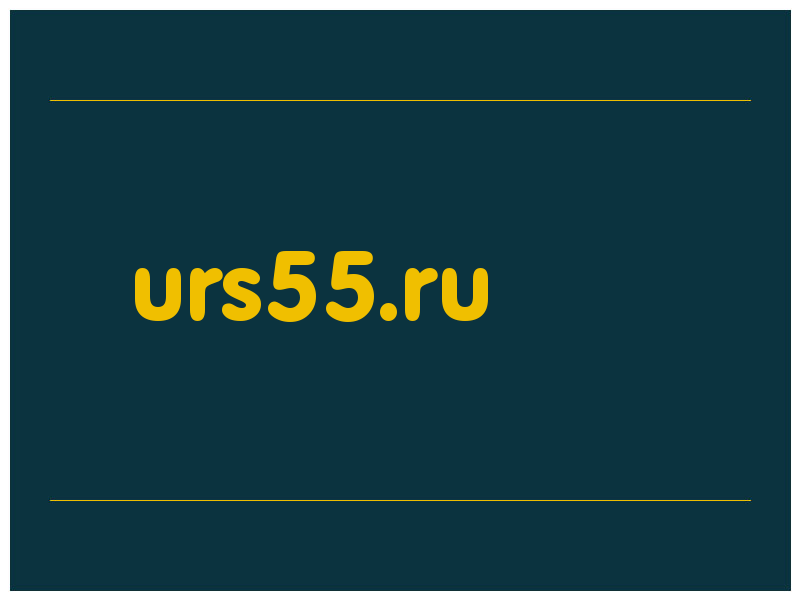 urs55.ru